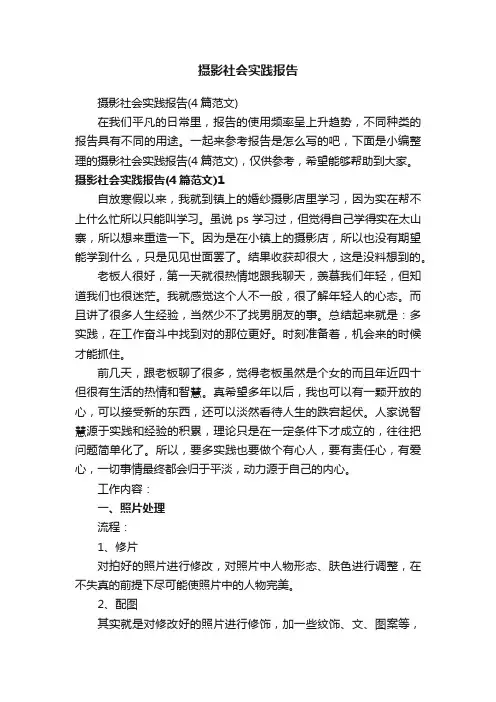 摄影社会实践报告

摄影社会实践报告(4篇范文)

在我们平凡的日常里，报告的使用频率呈上升趋势，不同种类的报告具有不同的用途。一起来参考报告是怎么写的吧，下面是小编整理的摄影社会实践报告(4篇范文)，仅供参考，希望能够帮助到大家。

摄影社会实践报告(4篇范文)1

自放寒假以来，我就到镇上的婚纱摄影店里学习，因为实在帮不上什么忙所以只能叫学习。虽说ps学习过，但觉得自己学得实在太山寨，所以想来重造一下。因为是在小镇上的摄影店，所以也没有期望能学到什么，只是见见世面罢了。结果收获却很大，这是没料想到的。

老板人很好，第一天就很热情地跟我聊天，羡慕我们年轻，但知道我们也很迷茫。我就感觉这个人不一般，很了解年轻人的心态。而且讲了很多人生经验，当然少不了找男朋友的事。总结起来就是：多实践，在工作奋斗中找到对的那位更好。时刻准备着，机会来的时候才能抓住。

前几天，跟老板聊了很多，觉得老板虽然是个女的而且年近四十但很有生活的热情和智慧。真希望多年以后，我也可以有一颗开放的心，可以接受新的东西，还可以淡然看待人生的跌宕起伏。人家说智慧源于实践和经验的积累，理论只是在一定条件下才成立的，往往把问题简单化了。所以，要多实践也要做个有心人，要有责任心，有爱心，一切事情最终都会归于平淡，动力源于自己的内心。

工作内容：

一、照片处理

流程：

1、修片

对拍好的照片进行修改，对照片中人物形态、肤色进行调整，在不失真的前提下尽可能使照片中的人物完美。

2、配图

其实就是对修改好的照片进行修饰，加一些纹饰、文、图案等，